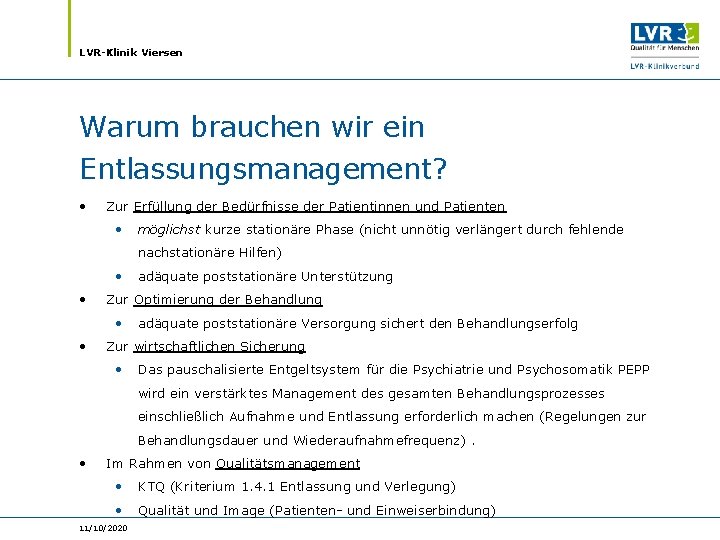 LVR-Klinik Viersen

LVR
Qualität für Menschen
LVR-Klinikverbund

Warum brauchen wir ein Entlassungsmanagement?

• Zur Erfüllung der Bedürfnisse der Patientinnen und Patienten
  • möglichst kurze stationäre Phase (nicht unnötig verlängert durch fehlende nachstationäre Hilfen)
  • adäquate poststationäre Unterstützung
• Zur Optimierung der Behandlung
  • adäquate poststationäre Versorgung sichert den Behandlungserfolg
• Zur wirtschaftlichen Sicherung
  • Das pauschalisierte Entgeltsystem für die Psychiatrie und Psychosomatik PEPP wird ein verstärktes Management des gesamten Behandlungsprozesses einschließlich Aufnahme und Entlassung erforderlich machen (Regelungen zur Behandlungsdauer und Wiederaufnahmefrequenz) .
• Im Rahmen von Qualitätsmanagement
  • KTQ (Kriterium 1.4.1 Entlassung und Verlegung)
  • Qualität und Image (Patienten- und Einweiserbindung)

11/10/2020